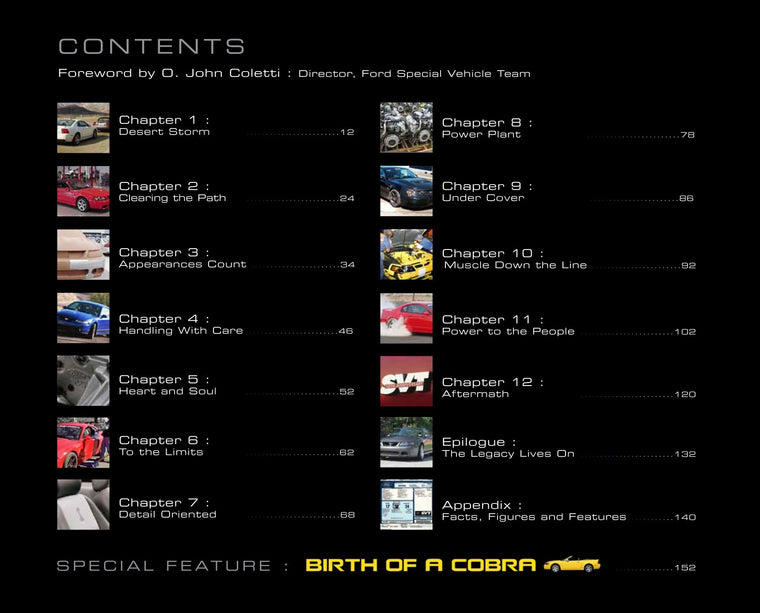 CONTENTS

Foreword by O. John Coletti : Director, Ford Special Vehicle Team

Chapter 1 :
Desert Storm 12

Chapter 2 :
Clearing the Path 24

Chapter 3 :
Appearances Count 34

Chapter 4 :
Handling With Care 46

Chapter 5 :
Heart and Soul 52

Chapter 6 :
To the Limits 62

Chapter 7 :
Detail Oriented 68

Chapter 8 :
Power Plant 78

Chapter 9 :
Under Cover 86

Chapter 10 :
Muscle Down the Line 92

Chapter 11 :
Power to the People 102

Chapter 12 :
Aftermath 120

Epilogue :
The Legacy Lives On 132

Appendix :
Facts, Figures and Features 140

SPECIAL FEATURE : BIRTH OF A COBRA 152